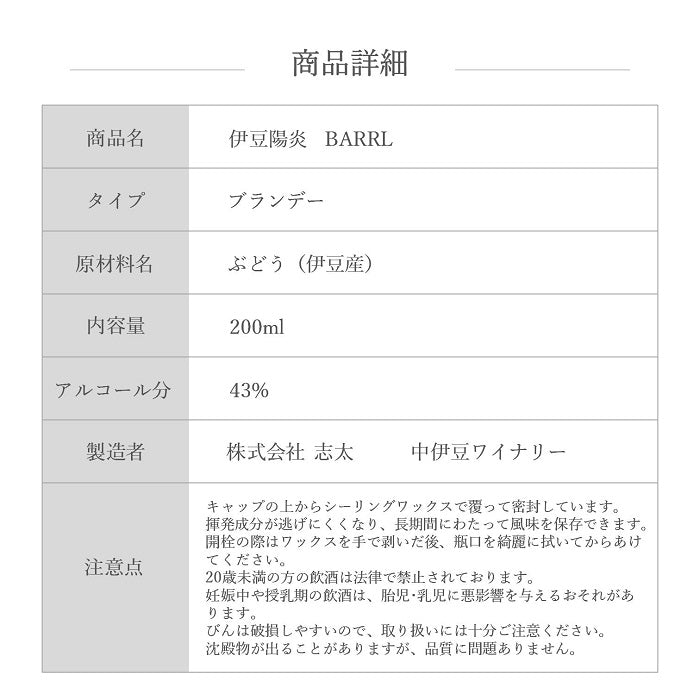 商品詳細

| 商品名 | 伊豆陽炎　BARRL |
|---|---|
| タイプ | ブランデー |
| 原材料名 | ぶどう（伊豆産） |
| 内容量 | 200ml |
| アルコール分 | 43% |
| 製造者 | 株式会社 志太　　中伊豆ワイナリー |
| 注意点 | キャップの上からシーリングワックスで覆って密封しています。揮発成分が逃げにくくなり、長期間にわたって風味を保存できます。開栓の際はワックスを手で剥いだ後、瓶口を綺麗に拭いてからあけてください。20歳未満の方の飲酒は法律で禁止されております。妊娠中や授乳期の飲酒は、胎児･乳児に悪影響を与えるおそれがあります。びんは破損しやすいので、取り扱いには十分ご注意ください。沈殿物が出ることがありますが、品質に問題ありません。 |